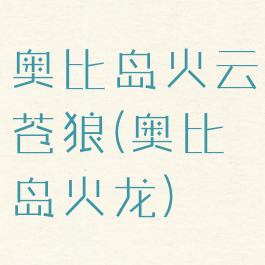 奥比岛火云苍狼(奥比岛火龙)